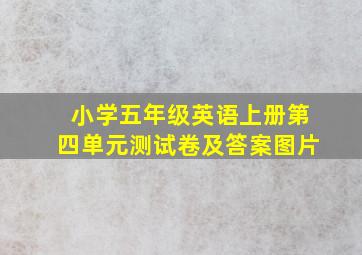 小学五年级英语上册第四单元测试卷及答案图片